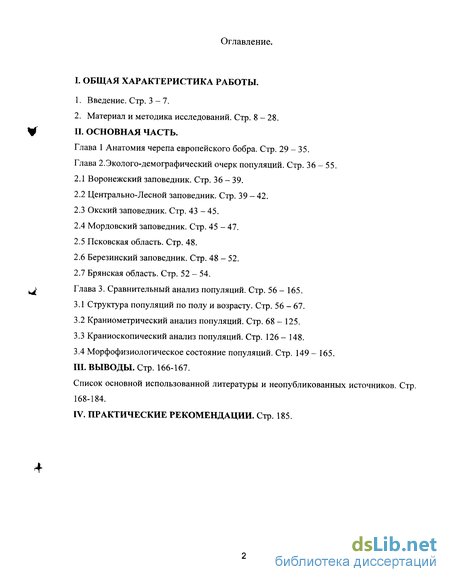 Оглавление.

I. ОБЩАЯ ХАРАКТЕРИСТИКА РАБОТЫ.

1. Введение. Стр. 3 – 7.

2. Материал и методика исследований. Стр. 8 – 28.

II. ОСНОВНАЯ ЧАСТЬ.

Глава 1 Анатомия черепа европейского бобра. Стр. 29 – 35.

Глава 2.Эколого-демографический очерк популяций. Стр. 36 – 55.

2.1 Воронежский заповедник. Стр. 36 – 39.

2.2 Центрально-Лесной заповедник. Стр. 39 – 42.

2.3 Окский заповедник. Стр. 43 – 45.

2.4 Мордовский заповедник. Стр. 45 – 47.

2.5 Псковская область. Стр. 48.

2.6 Березинский заповедник. Стр. 48 – 52.

2.7 Брянская область. Стр. 52 – 54.

Глава 3. Сравнительный анализ популяций. Стр. 56 – 165.

3.1 Структура популяций по полу и возрасту. Стр. 56 – 67.

3.2 Краниометрический анализ популяций. Стр. 68 – 125.

3.3 Краниоскопический анализ популяций. Стр. 126 – 148.

3.4 Морфофизиологическое состояние популяций. Стр. 149 – 165.

III. ВЫВОДЫ. Стр. 166-167.

Список основной использованной литературы и неопубликованных источников. Стр. 168-184.

IV. ПРАКТИЧЕСКИЕ РЕКОМЕНДАЦИИ. Стр. 185.

2

dsLib.net
библиотека диссертаций